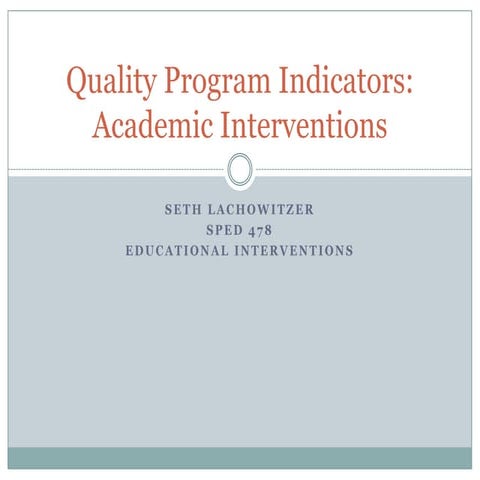 Quality Program Indicators: Academic Interventions

SETH LACHOWITZER
SPED 478
EDUCATIONAL INTERVENTIONS